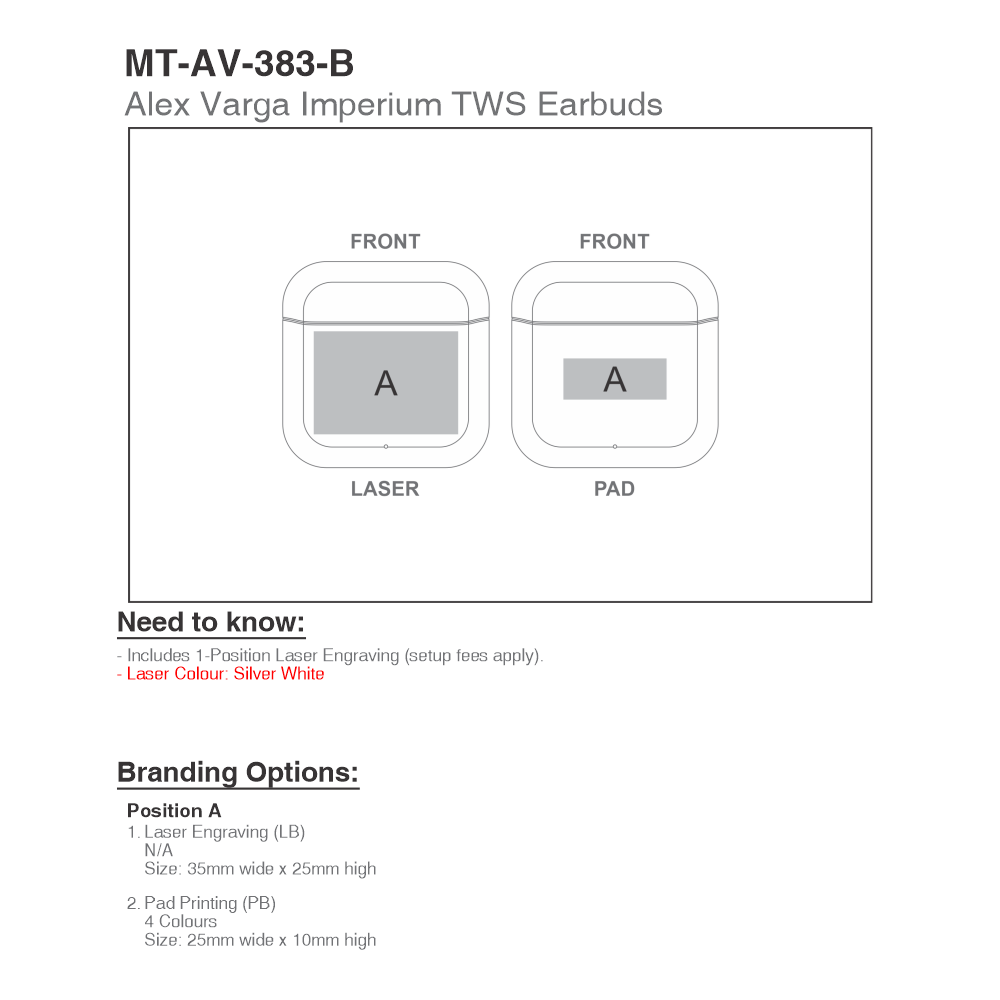 MT-AV-383-B
Alex Varga Imperium TWS Earbuds

FRONT

A

LASER

FRONT

A

PAD

Need to know:

- Includes 1-Position Laser Engraving (setup fees apply).
- Laser Colour: Silver White

Branding Options:

Position A
1. Laser Engraving (LB)
N/A
Size: 35mm wide x 25mm high

2. Pad Printing (PB)
4 Colours
Size: 25mm wide x 10mm high